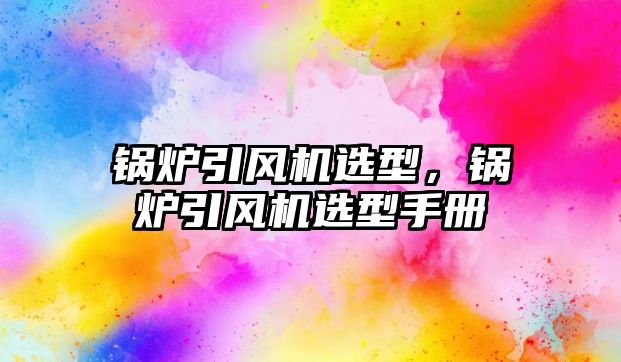 锅炉引风机选型，锅炉引风机选型手册